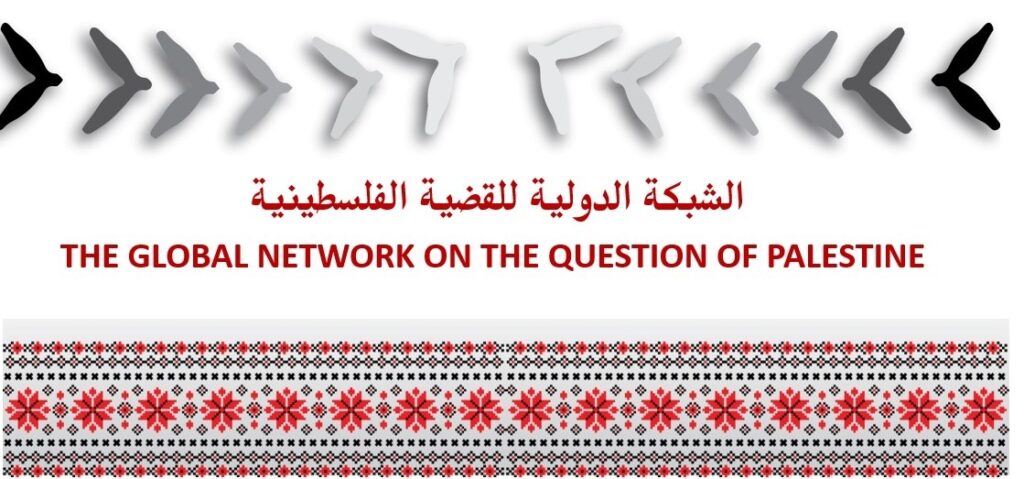 الشبكة الدولية للقضية الفلسطينية
THE GLOBAL NETWORK ON THE QUESTION OF PALESTINE